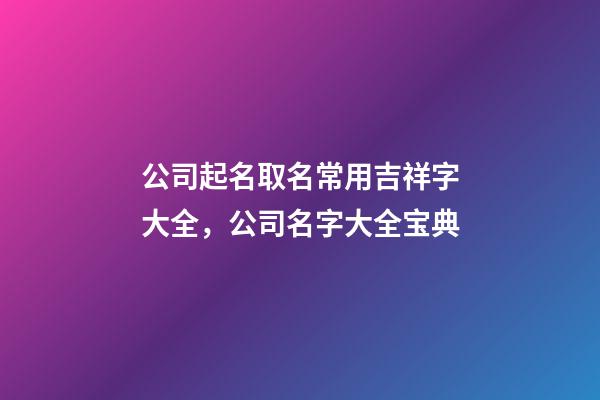 公司起名取名常用吉祥字大全，公司名字大全宝典